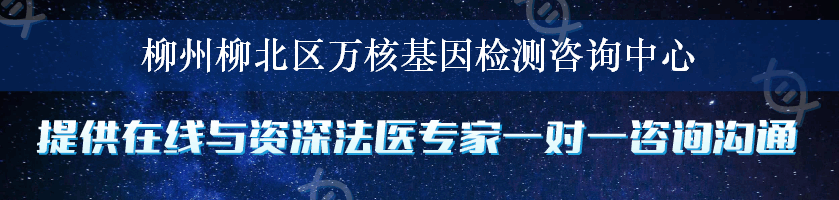 柳州柳北区万核基因检测咨询中心

提供在线与资深法医专家一对一咨询沟通